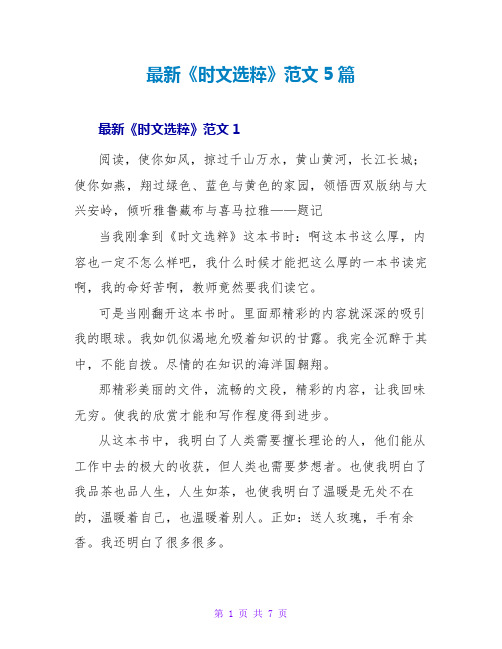 最新《时文选粹》范文 5 篇

最新《时文选粹》范文 1

阅读，使你如风，掠过千山万水，黄山黄河，长江长城；使你如燕，翔过绿色、蓝色与黄色的家园，领悟西双版纳与大兴安岭，倾听雅鲁藏布与喜马拉雅——题记

当我刚拿到《时文选粹》这本书时：啊这本书这么厚，内容也一定不怎么样吧，我什么时候才能把这么厚的一本书读完啊，我的命好苦啊，教师竟然要我们读它。

可是当刚翻开这本书时。里面那精彩的内容就深深的吸引我的眼球。我如饥似渴地允吸着知识的甘露。我完全沉醉于其中，不能自拔。尽情的在知识的海洋国翱翔。

那精彩美丽的文件，流畅的文段，精彩的内容，让我回味无穷。使我的欣赏才能和写作程度得到进步。

从这本书中，我明白了人类需要擅长理论的人，他们能从工作中去的极大的收获，但人类也需要梦想者。也使我明白了我品茶也品人生，人生如茶，也使我明白了温暖是无处不在的，温暖着自己，也温暖着别人。正如：送人玫瑰，手有余香。我还明白了很多很多。

第 1 页 共 7 页